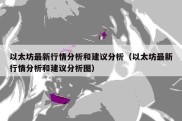 以太坊最新行情分析和建议分析（以太坊最新行情分析和建议分析图）